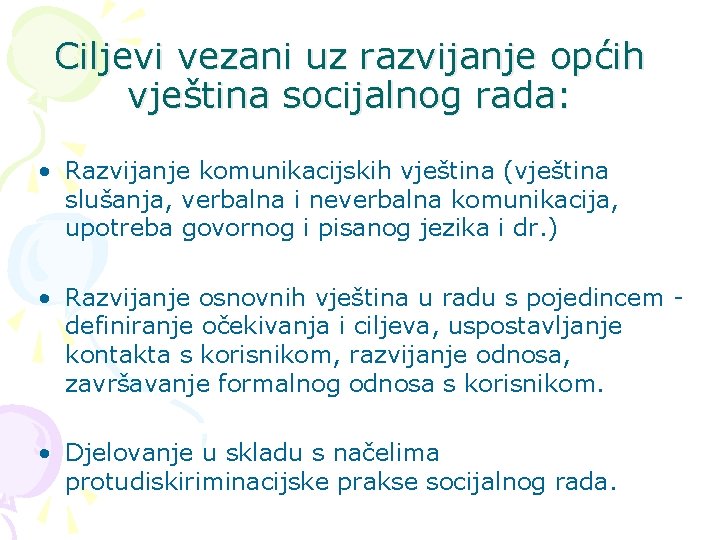 Ciljevi vezani uz razvijanje općih vještina socijalnog rada:

• Razvijanje komunikacijskih vještina (vještina slušanja, verbalna i neverbalna komunikacija, upotreba govornog i pisanog jezika i dr.)

• Razvijanje osnovnih vještina u radu s pojedincem - definiranje očekivanja i ciljeva, uspostavljanje kontakta s korisnikom, razvijanje odnosa, završavanje formalnog odnosa s korisnikom.

• Djelovanje u skladu s načelima protudiskiriminacijske prakse socijalnog rada.